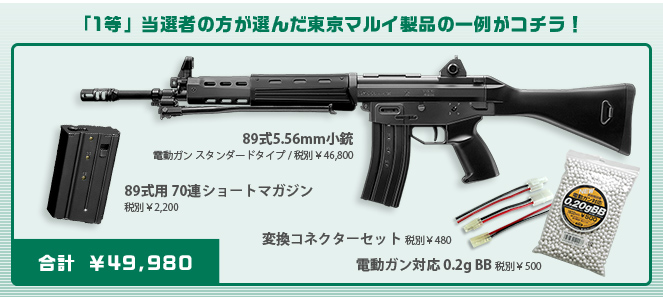 「1等」当選者の方が選んだ東京マルイ製品の一例がコチラ！

89式5.56mm小銃
電動ガン スタンダードタイプ / 税別￥46,800

89式用 70連ショートマガジン
税別￥2,200

変換コネクターセット 税別￥480

電動ガン対応 0.2g BB 税別￥500

0.20gBB

合計 ￥49,980